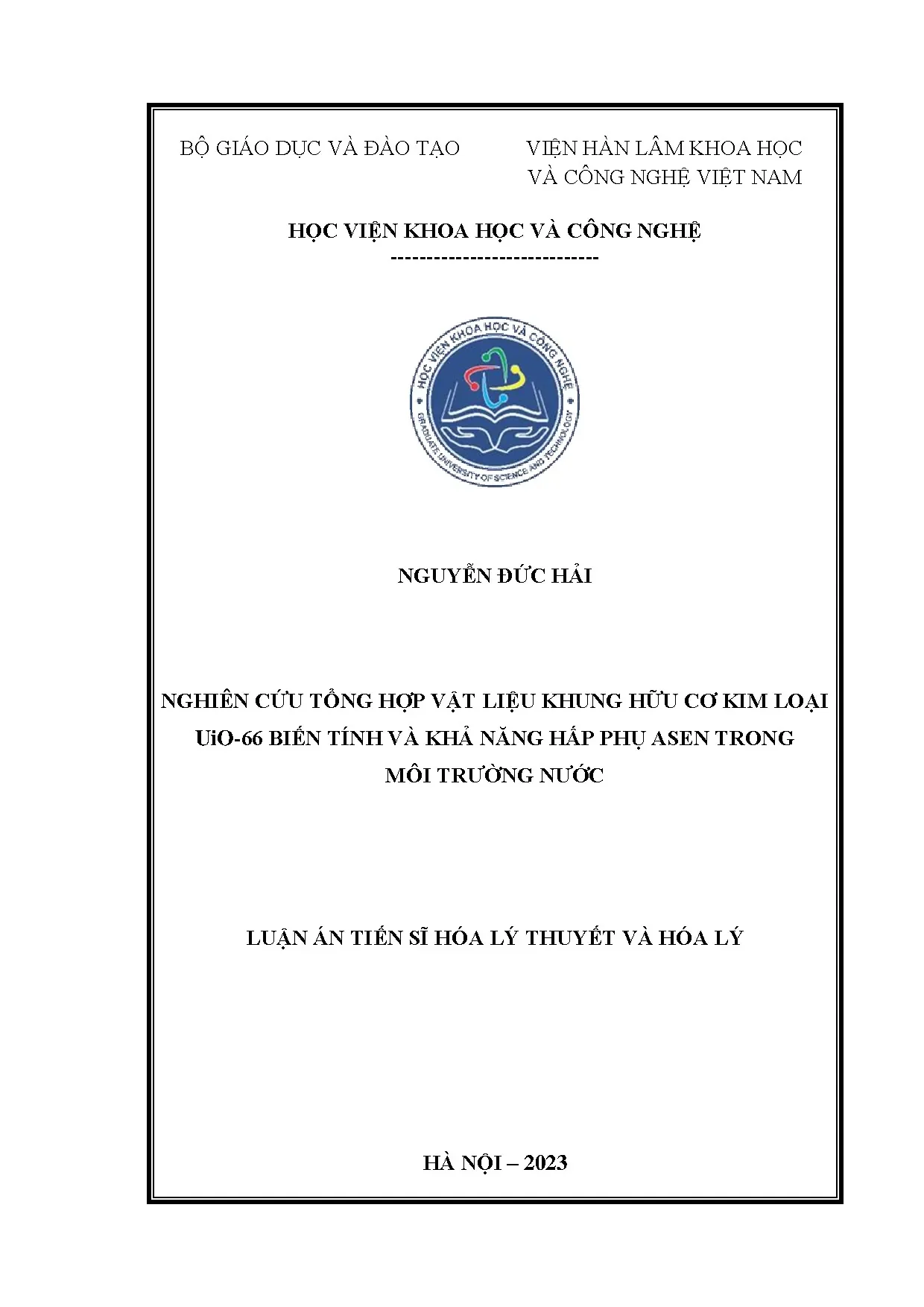 BỘ GIÁO DỤC VÀ ĐÀO TẠO

VIỆN HÀN LÂM KHOA HỌC VÀ CÔNG NGHỆ VIỆT NAM

HỌC VIỆN KHOA HỌC VÀ CÔNG NGHỆ

-----------------------------

HỌC VIỆN KHOA HỌC VÀ CÔNG NGHỆ
GRADUATE UNIVERSITY OF SCIENCE AND TECHNOLOGY

NGUYỄN ĐỨC HẢI

NGHIÊN CỨU TỔNG HỢP VẬT LIỆU KHUNG HỮU CƠ KIM LOẠI UiO-66 BIẾN TÍNH VÀ KHẢ NĂNG HẤP PHỤ ASEN TRONG MÔI TRƯỜNG NƯỚC

LUẬN ÁN TIẾN SĨ HÓA LÝ THUYẾT VÀ HÓA LÝ

HÀ NỘI – 2023